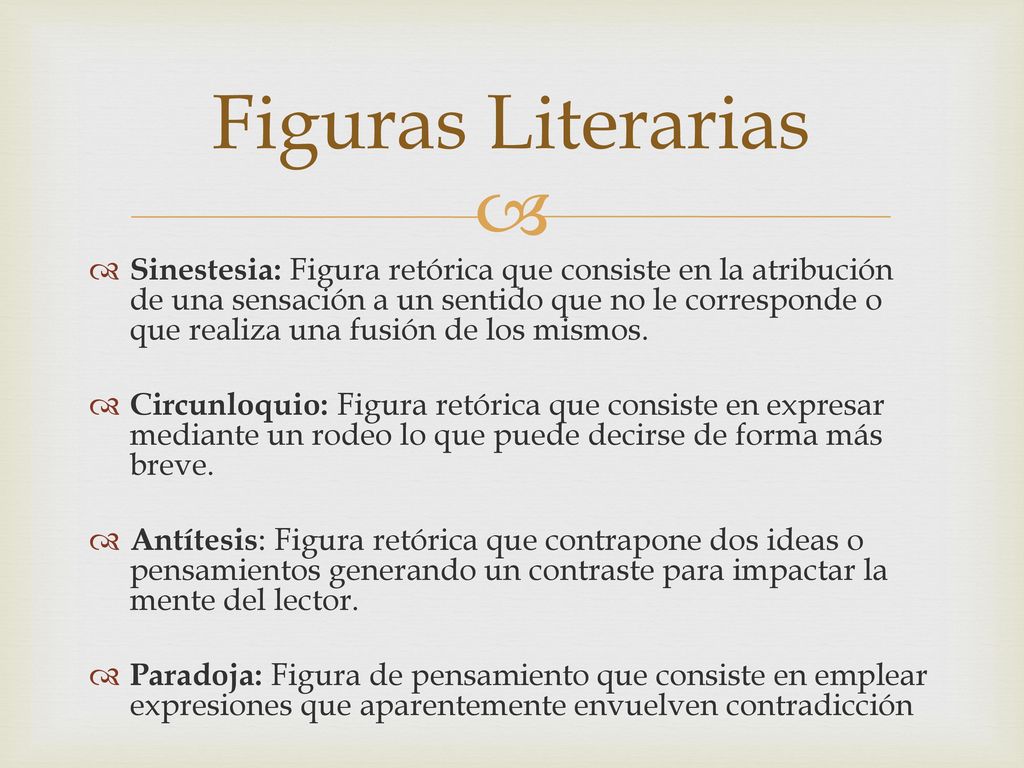 Figuras Literarias

Sinestesia: Figura retórica que consiste en la atribución de una sensación a un sentido que no le corresponde o que realiza una fusión de los mismos.

Circunloquio: Figura retórica que consiste en expresar mediante un rodeo lo que puede decirse de forma más breve.

Antítesis: Figura retórica que contrapone dos ideas o pensamientos generando un contraste para impactar la mente del lector.

Paradoja: Figura de pensamiento que consiste en emplear expresiones que aparentemente envuelven contradicción